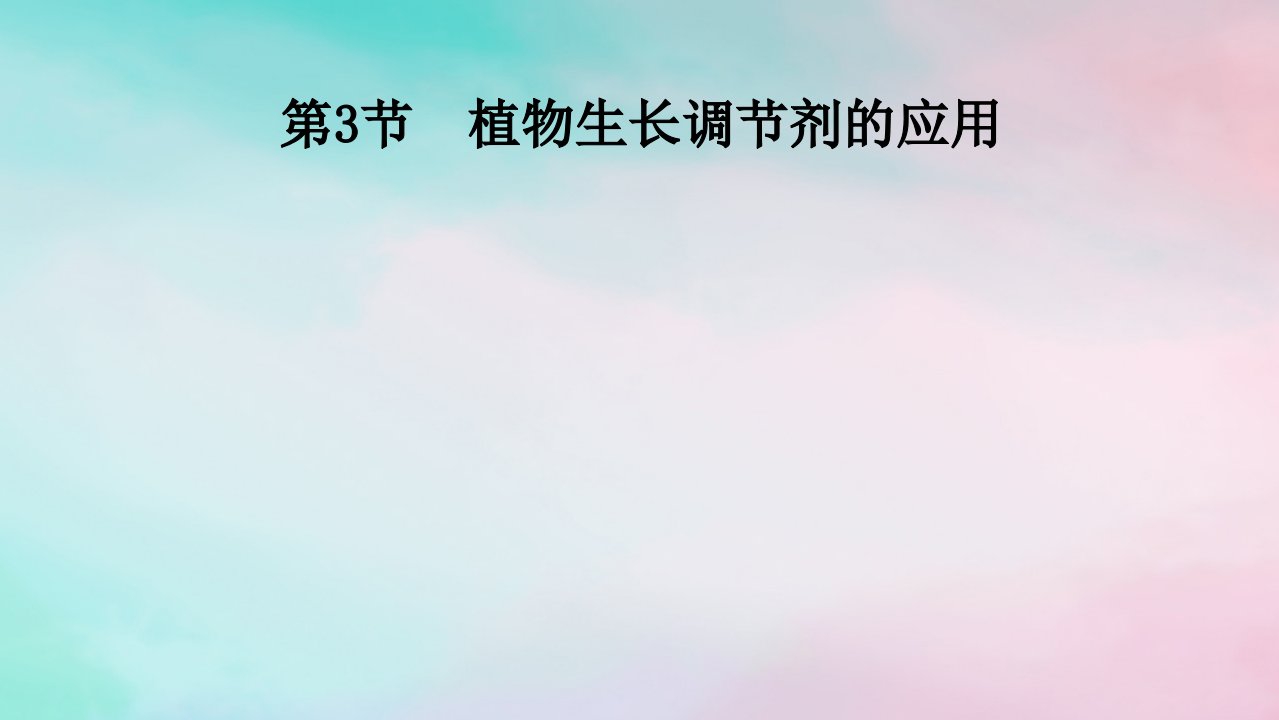 第3节　植物生长调节剂的应用